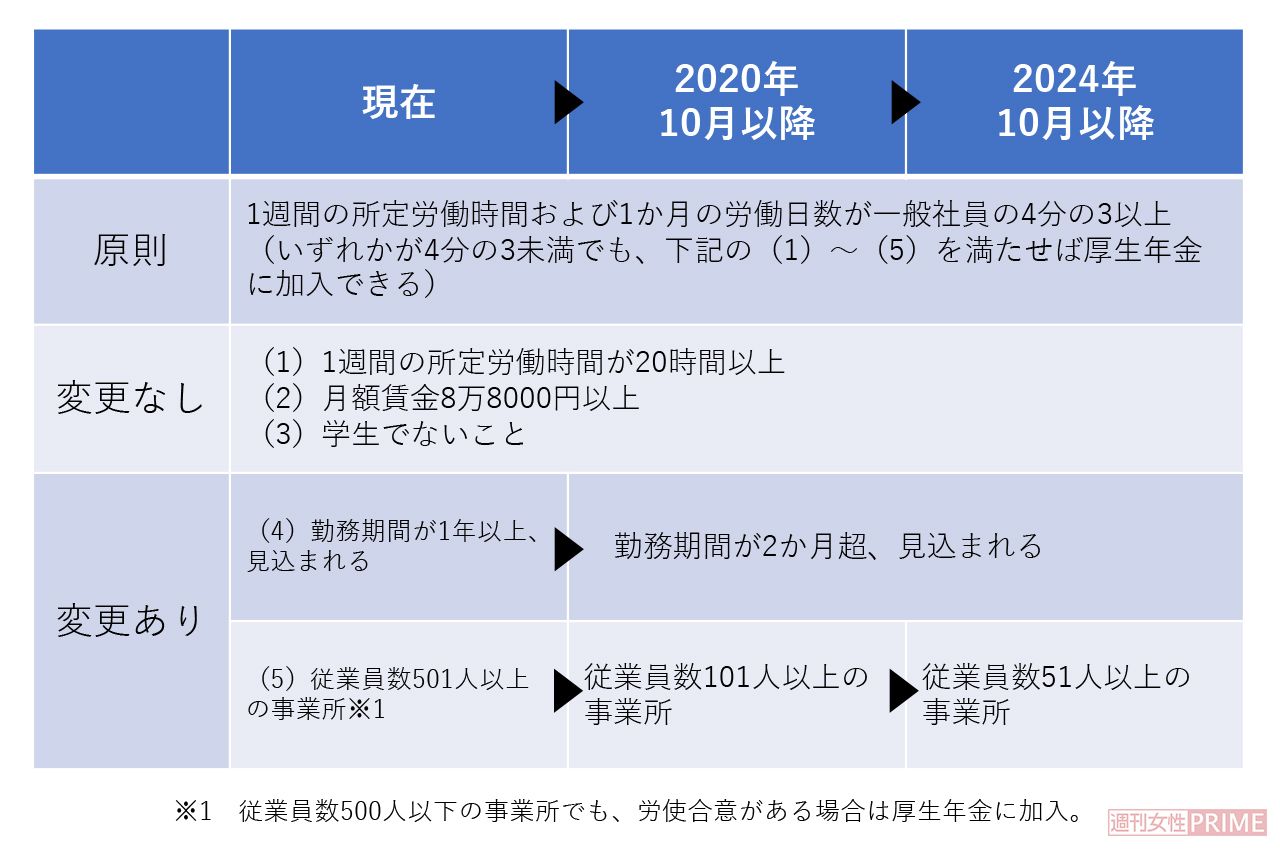 |  | 現在 | 2020年 10月以降 | 2024年 10月以降 |
|---|---|---|---|
| 原則 | 1週間の所定労働時間および1か月の労働日数が一般社員の4分の3以上（いずれかが4分の3未満でも、下記の（1）～（5）を満たせば厚生年金に加入できる） | | |
| 変更なし | （1）1週間の所定労働時間が20時間以上 （2）月額賃金8万8000円以上 （3）学生でないこと | | |
| 変更あり | （4）勤務期間が1年以上、見込まれる | 勤務期間が2か月超、見込まれる | |
|  | （5）従業員数501人以上の事業所※1 | 従業員数101人以上の事業所 | 従業員数51人以上の事業所 |

※1　従業員数500人以下の事業所でも、労使合意がある場合は厚生年金に加入。

週刊女性PRIME